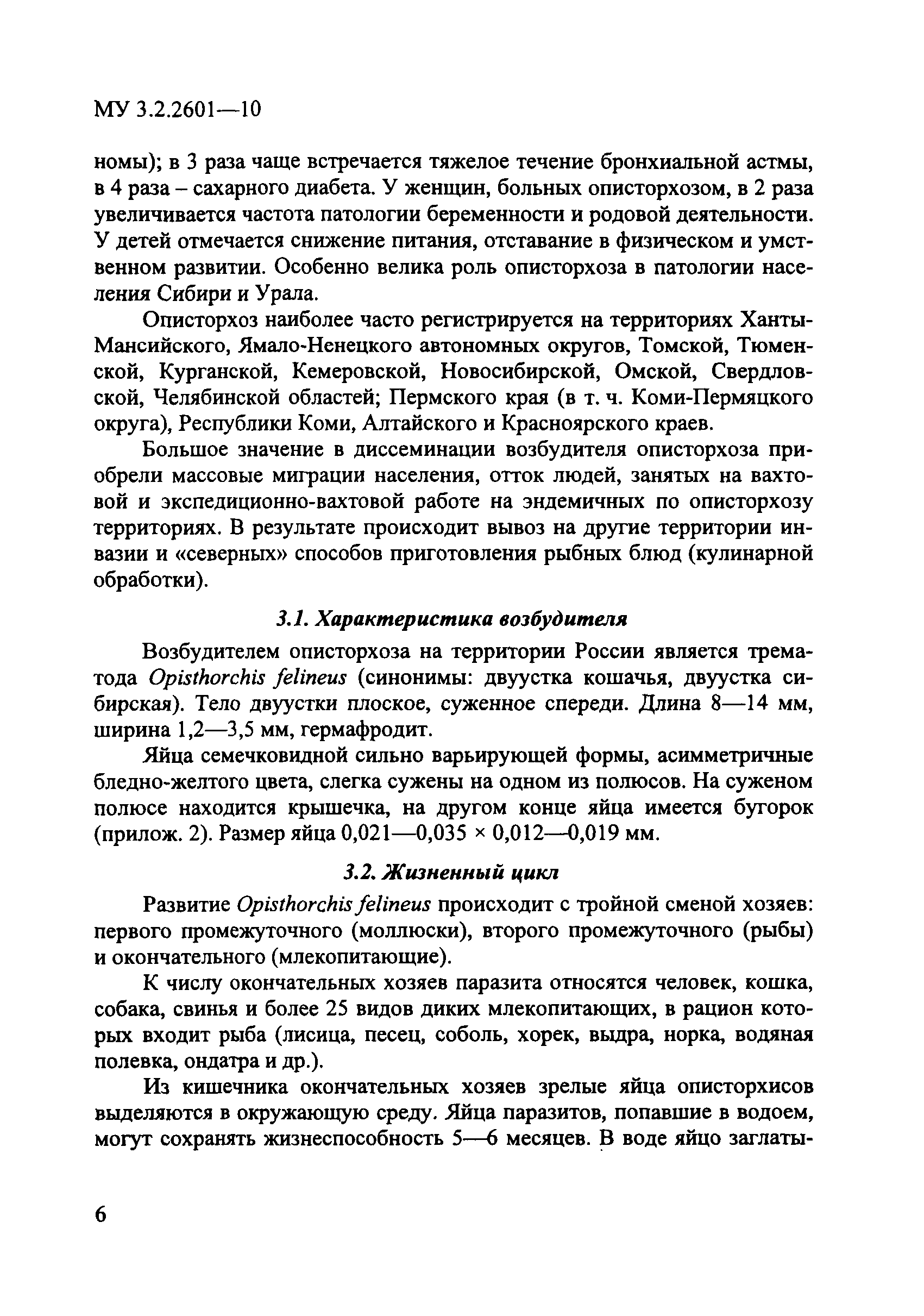 МУ 3.2.2601—10

номы); в 3 раза чаще встречается тяжелое течение бронхиальной астмы, в 4 раза – сахарного диабета. У женщин, больных описторхозом, в 2 раза увеличивается частота патологии беременности и родовой деятельности. У детей отмечается снижение питания, отставание в физическом и умственном развитии. Особенно велика роль описторхоза в патологии населения Сибири и Урала.

Описторхоз наиболее часто регистрируется на территориях Ханты-Мансийского, Ямало-Ненецкого автономных округов, Томской, Тюменской, Курганской, Кемеровской, Новосибирской, Омской, Свердловской, Челябинской областей; Пермского края (в т. ч. Коми-Пермяцкого округа), Республики Коми, Алтайского и Красноярского краев.

Большое значение в диссеминации возбудителя описторхоза приобрели массовые миграции населения, отток людей, занятых на вахтовой и экспедиционно-вахтовой работе на эндемичных по описторхозу территориях. В результате происходит вывоз на другие территории инвазии и «северных» способов приготовления рыбных блюд (кулинарной обработки).

3.1. Характеристика возбудителя

Возбудителем описторхоза на территории России является трематода Opisthorchis felineus (синонимы: двуустка кошачья, двуустка сибирская). Тело двуустки плоское, суженное спереди. Длина 8—14 мм, ширина 1,2—3,5 мм, гермафродит.

Яйца семечковидной сильно варьирующей формы, асимметричные бледно-желтого цвета, слегка сужены на одном из полюсов. На суженом полюсе находится крышечка, на другом конце яйца имеется бугорок (прилож. 2). Размер яйца 0,021—0,035 × 0,012—0,019 мм.

3.2. Жизненный цикл

Развитие Opisthorchis felineus происходит с тройной сменой хозяев: первого промежуточного (моллюски), второго промежуточного (рыбы) и окончательного (млекопитающие).

К числу окончательных хозяев паразита относятся человек, кошка, собака, свинья и более 25 видов диких млекопитающих, в рацион которых входит рыба (лисица, песец, соболь, хорек, выдра, норка, водяная полевка, ондатра и др.).

Из кишечника окончательных хозяев зрелые яйца описторхисов выделяются в окружающую среду. Яйца паразитов, попавшие в водоем, могут сохранять жизнеспособность 5—6 месяцев. В воде яйцо заглаты-

6